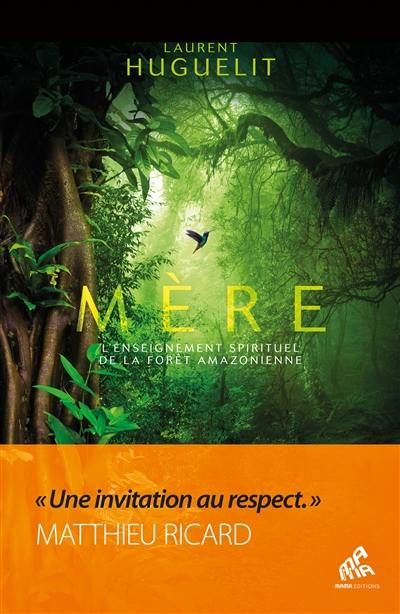 LAURENT
HUGUELIT

MÈRE

L'ENSEIGNEMENT SPIRITUEL DE LA FORÊT AMAZONIENNE

« Une invitation au respect. »
MATTHIEU RICARD

MAMA

MAMA EDITIONS